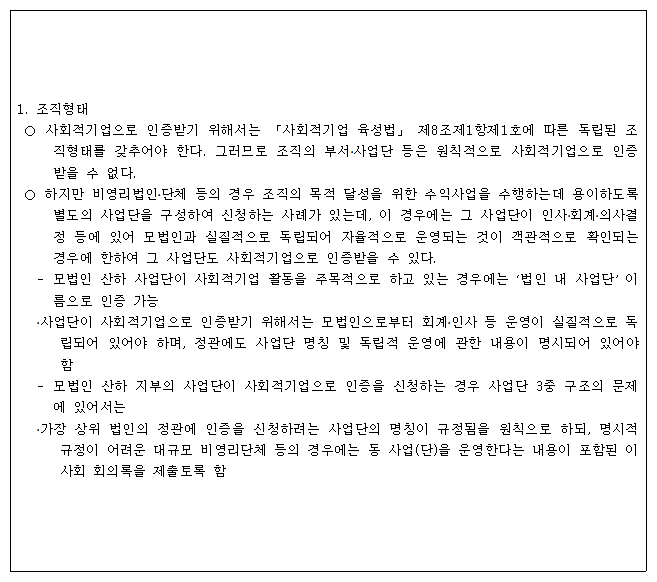 1. 조직형태

○ 사회적기업으로 인증받기 위해서는 「사회적기업 육성법」 제8조제1항제1호에 따른 독립된 조직형태를 갖추어야 한다. 그러므로 조직의 부서·사업단 등은 원칙적으로 사회적기업으로 인증받을 수 없다.

○ 하지만 비영리법인·단체 등의 경우 조직의 목적 달성을 위한 수익사업을 수행하는데 용이하도록 별도의 사업단을 구성하여 신청하는 사례가 있는데, 이 경우에는 그 사업단이 인사·회계·의사결정 등에 있어 모법인과 실질적으로 독립되어 자율적으로 운영되는 것이 객관적으로 확인되는 경우에 한하여 그 사업단도 사회적기업으로 인증받을 수 있다.

- 모법인 산하 사업단이 사회적기업 활동을 주목적으로 하고 있는 경우에는 '법인 내 사업단' 이름으로 인증 가능

·사업단이 사회적기업으로 인증받기 위해서는 모법인으로부터 회계·인사 등 운영이 실질적으로 독립되어 있어야 하며, 정관에도 사업단 명칭 및 독립적 운영에 관한 내용이 명시되어 있어야 함

- 모법인 산하 지부의 사업단이 사회적기업으로 인증을 신청하는 경우 사업단 3중 구조의 문제에 있어서는

·가장 상위 법인의 정관에 인증을 신청하려는 사업단의 명칭이 규정됨을 원칙으로 하되, 명시적 규정이 어려운 대규모 비영리단체 등의 경우에는 동 사업(단)을 운영한다는 내용이 포함된 이사회 회의록을 제출토록 함